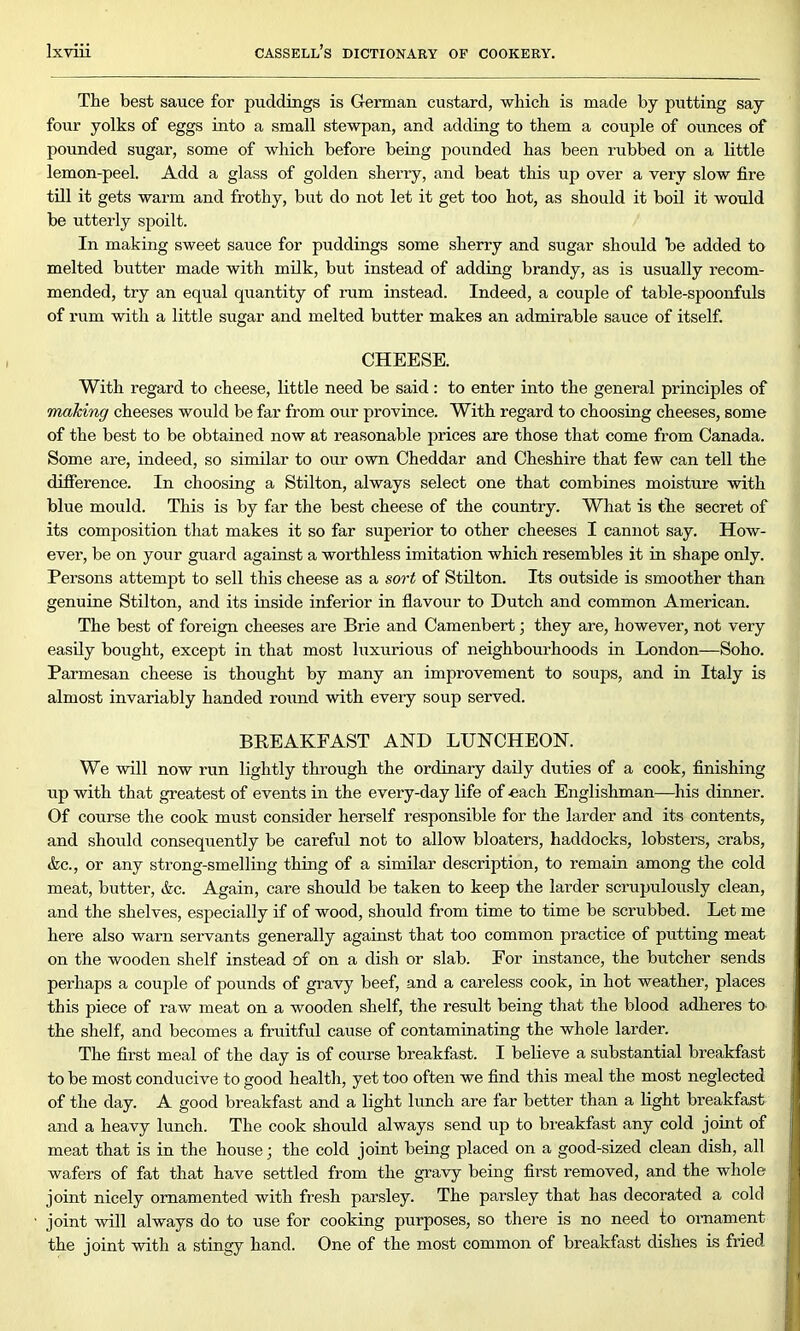 lxviii CASSELL'S DICTIONARY OF COOKERY.

The best sauce for puddings is German custard, which is made by putting say four yolks of eggs into a small stewpan, and adding to them a couple of ounces of pounded sugar, some of which before being pounded has been rubbed on a little lemon-peel. Add a glass of golden sherry, and beat this up over a very slow fire till it gets warm and frothy, but do not let it get too hot, as should it boil it would be utterly spoilt.

In making sweet sauce for puddings some sherry and sugar should be added to melted butter made with milk, but instead of adding brandy, as is usually recommended, try an equal quantity of rum instead. Indeed, a couple of table-spoonfuls of rum with a little sugar and melted butter makes an admirable sauce of itself.

CHEESE.

With regard to cheese, little need be said: to enter into the general principles of making cheeses would be far from our province. With regard to choosing cheeses, some of the best to be obtained now at reasonable prices are those that come from Canada. Some are, indeed, so similar to our own Cheddar and Cheshire that few can tell the difference. In choosing a Stilton, always select one that combines moisture with blue mould. This is by far the best cheese of the country. What is the secret of its composition that makes it so far superior to other cheeses I cannot say. However, be on your guard against a worthless imitation which resembles it in shape only. Persons attempt to sell this cheese as a sort of Stilton. Its outside is smoother than genuine Stilton, and its inside inferior in flavour to Dutch and common American. The best of foreign cheeses are Brie and Camenbert; they are, however, not very easily bought, except in that most luxurious of neighbourhoods in London—Soho. Parmesan cheese is thought by many an improvement to soups, and in Italy is almost invariably handed round with every soup served.

BREAKFAST AND LUNCHEON.

We will now run lightly through the ordinary daily duties of a cook, finishing up with that greatest of events in the every-day life of each Englishman—his dinner. Of course the cook must consider herself responsible for the larder and its contents, and should consequently be careful not to allow bloaters, haddocks, lobsters, crabs, &c., or any strong-smelling thing of a similar description, to remain among the cold meat, butter, &c. Again, care should be taken to keep the larder scrupulously clean, and the shelves, especially if of wood, should from time to time be scrubbed. Let me here also warn servants generally against that too common practice of putting meat on the wooden shelf instead of on a dish or slab. For instance, the butcher sends perhaps a couple of pounds of gravy beef, and a careless cook, in hot weather, places this piece of raw meat on a wooden shelf, the result being that the blood adheres to the shelf, and becomes a fruitful cause of contaminating the whole larder.

The first meal of the day is of course breakfast. I believe a substantial breakfast to be most conducive to good health, yet too often we find this meal the most neglected of the day. A good breakfast and a light lunch are far better than a light breakfast and a heavy lunch. The cook should always send up to breakfast any cold joint of meat that is in the house; the cold joint being placed on a good-sized clean dish, all wafers of fat that have settled from the gravy being first removed, and the whole joint nicely ornamented with fresh parsley. The parsley that has decorated a cold joint will always do to use for cooking purposes, so there is no need to ornament the joint with a stingy hand. One of the most common of breakfast dishes is fried